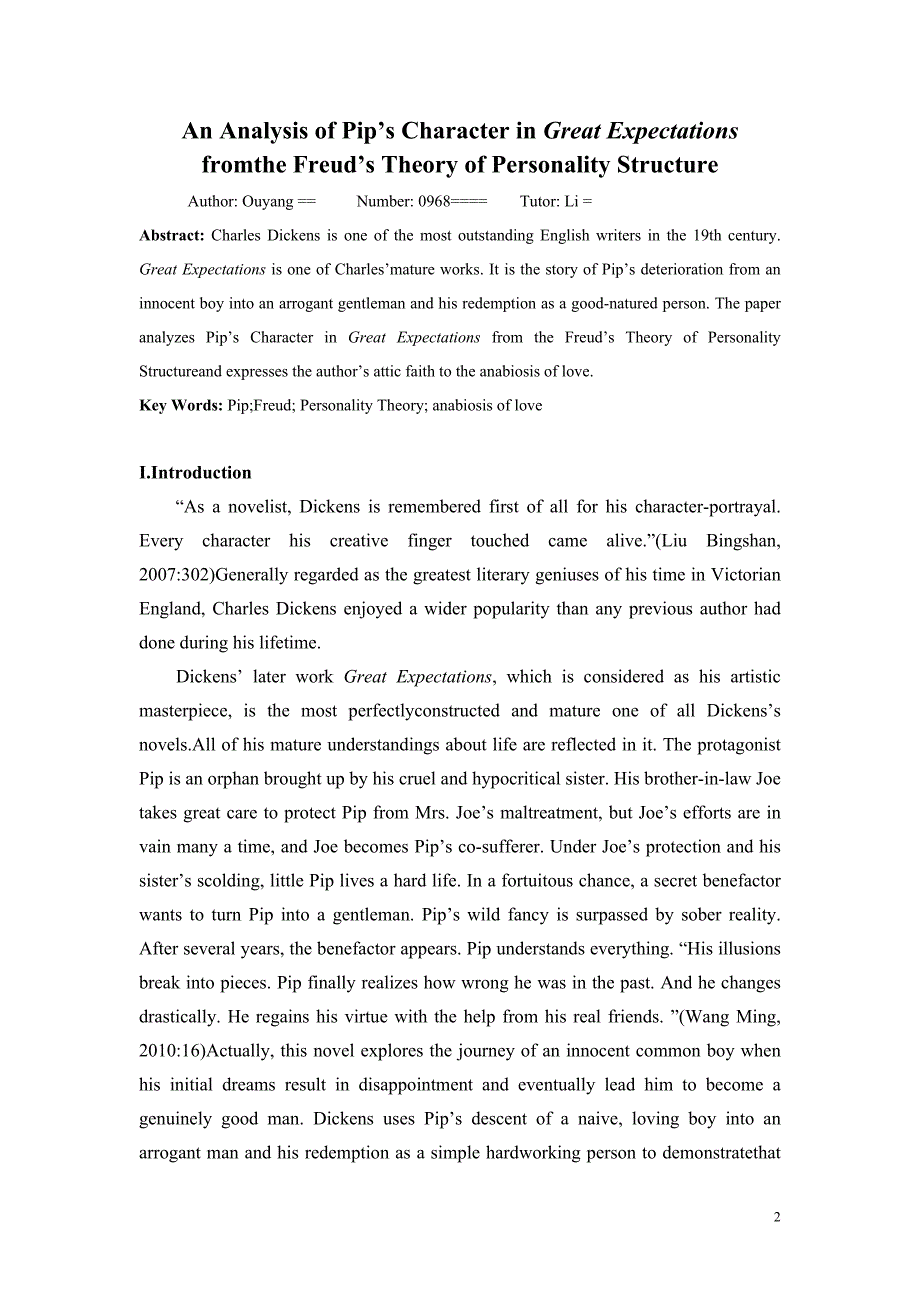 An Analysis of Pip’s Character in Great Expectations fromthe Freud’s Theory of Personality Structure

Author: Ouyang ==    Number: 0968====    Tutor: Li =

Abstract: Charles Dickens is one of the most outstanding English writers in the 19th century. Great Expectations is one of Charles’mature works. It is the story of Pip’s deterioration from an innocent boy into an arrogant gentleman and his redemption as a good-natured person. The paper analyzes Pip’s Character in Great Expectations from the Freud’s Theory of Personality Structureand expresses the author’s attic faith to the anabiosis of love.

Key Words: Pip;Freud; Personality Theory; anabiosis of love

I.Introduction

“As a novelist, Dickens is remembered first of all for his character-portrayal. Every character his creative finger touched came alive.”(Liu Bingshan, 2007:302)Generally regarded as the greatest literary geniuses of his time in Victorian England, Charles Dickens enjoyed a wider popularity than any previous author had done during his lifetime.

Dickens’ later work Great Expectations, which is considered as his artistic masterpiece, is the most perfectlyconstructed and mature one of all Dickens’s novels.All of his mature understandings about life are reflected in it. The protagonist Pip is an orphan brought up by his cruel and hypocritical sister. His brother-in-law Joe takes great care to protect Pip from Mrs. Joe’s maltreatment, but Joe’s efforts are in vain many a time, and Joe becomes Pip’s co-sufferer. Under Joe’s protection and his sister’s scolding, little Pip lives a hard life. In a fortuitous chance, a secret benefactor wants to turn Pip into a gentleman. Pip’s wild fancy is surpassed by sober reality. After several years, the benefactor appears. Pip understands everything. “His illusions break into pieces. Pip finally realizes how wrong he was in the past. And he changes drastically. He regains his virtue with the help from his real friends. ”(Wang Ming, 2010:16)Actually, this novel explores the journey of an innocent common boy when his initial dreams result in disappointment and eventually lead him to become a genuinely good man. Dickens uses Pip’s descent of a naive, loving boy into an arrogant man and his redemption as a simple hardworking person to demonstratethat

2